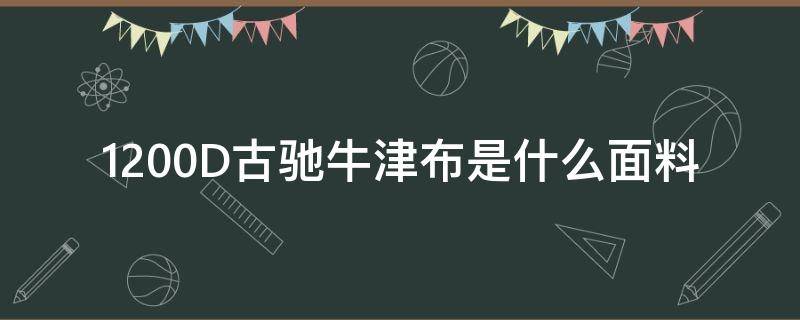 1200D古驰牛津布是什么面料